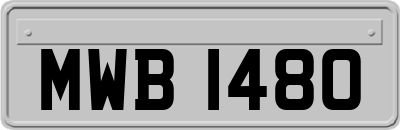 MWB 1480